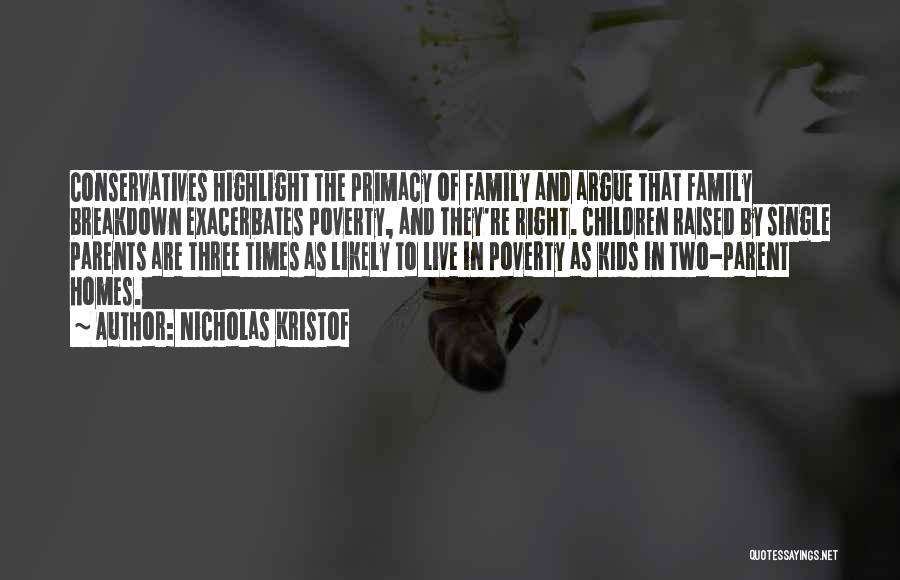 CONSERVATIVES HIGHLIGHT THE PRIMACY OF FAMILY AND ARGUE THAT FAMILY BREAKDOWN EXACERBATES POVERTY, AND THEY'RE RIGHT. CHILDREN RAISED BY SINGLE PARENTS ARE THREE TIMES AS LIKELY TO LIVE IN POVERTY AS KIDS IN TWO-PARENT HOMES.
~ AUTHOR: NICHOLAS KRISTOF

QUOTESSAYINGS.NET